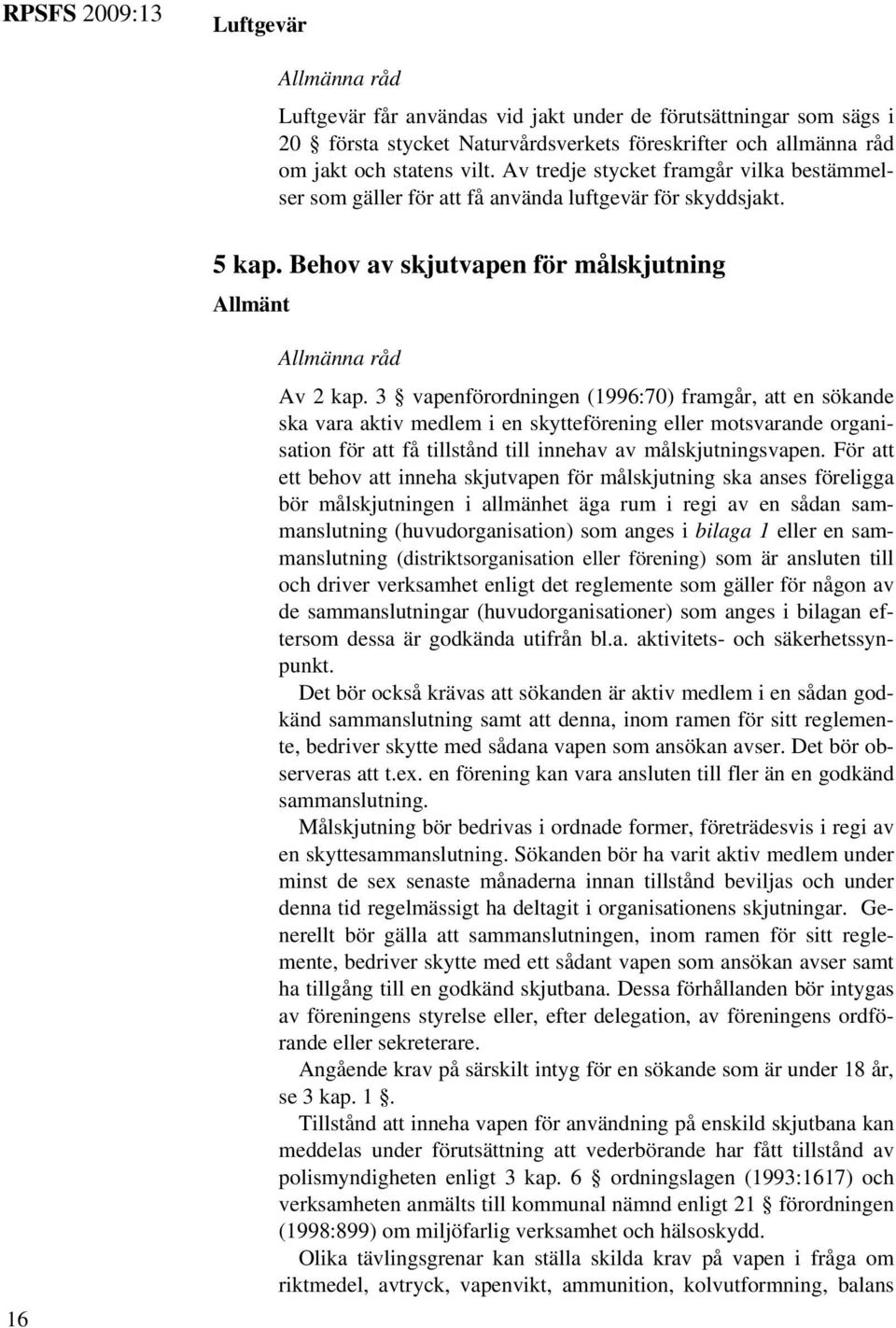 RPSFS 2009:13

Luftgevär

Allmänna råd

Luftgevär får användas vid jakt under de förutsättningar som sägs i 20 § första stycket Naturvårdsverkets föreskrifter och allmänna råd om jakt och statens vilt. Av tredje stycket framgår vilka bestämmelser som gäller för att få använda luftgevär för skyddsjakt.

5 kap. Behov av skjutvapen för målskjutning

Allmänt

Allmänna råd

Av 2 kap. 3 § vapenförordningen (1996:70) framgår, att en sökande ska vara aktiv medlem i en skytteförening eller motsvarande organisation för att få tillstånd till innehav av målskjutningsvapen. För att ett behov att inneha skjutvapen för målskjutning ska anses föreligga bör målskjutningen i allmänhet äga rum i regi av en sådan sammanslutning (huvudorganisation) som anges i bilaga 1 eller en sammanslutning (distriktsorganisation eller förening) som är ansluten till och driver verksamhet enligt det reglemente som gäller för någon av de sammanslutningar (huvudorganisationer) som anges i bilagan eftersom dessa är godkända utifrån bl.a. aktivitets- och säkerhetssynpunkt.

Det bör också krävas att sökanden är aktiv medlem i en sådan godkänd sammanslutning samt att denna, inom ramen för sitt reglemente, bedriver skytte med sådana vapen som ansökan avser. Det bör observeras att t.ex. en förening kan vara ansluten till fler än en godkänd sammanslutning.

Målskjutning bör bedrivas i ordnade former, företrädesvis i regi av en skyttesammanslutning. Sökanden bör ha varit aktiv medlem under minst de sex senaste månaderna innan tillstånd beviljas och under denna tid regelmässigt ha deltagit i organisationens skjutningar. Generellt bör gälla att sammanslutningen, inom ramen för sitt reglemente, bedriver skytte med ett sådant vapen som ansökan avser samt ha tillgång till en godkänd skjutbana. Dessa förhållanden bör intygas av föreningens styrelse eller, efter delegation, av föreningens ordförande eller sekreterare.

Angående krav på särskilt intyg för en sökande som är under 18 år, se 3 kap. 1 §.

Tillstånd att inneha vapen för användning på enskild skjutbana kan meddelas under förutsättning att vederbörande har fått tillstånd av polismyndigheten enligt 3 kap. 6 § ordningslagen (1993:1617) och verksamheten anmälts till kommunal nämnd enligt 21 § förordningen (1998:899) om miljöfarlig verksamhet och hälsoskydd.

Olika tävlingsgrenar kan ställa skilda krav på vapen i fråga om riktmedel, avtryck, vapenvikt, ammunition, kolvutformning, balans

16